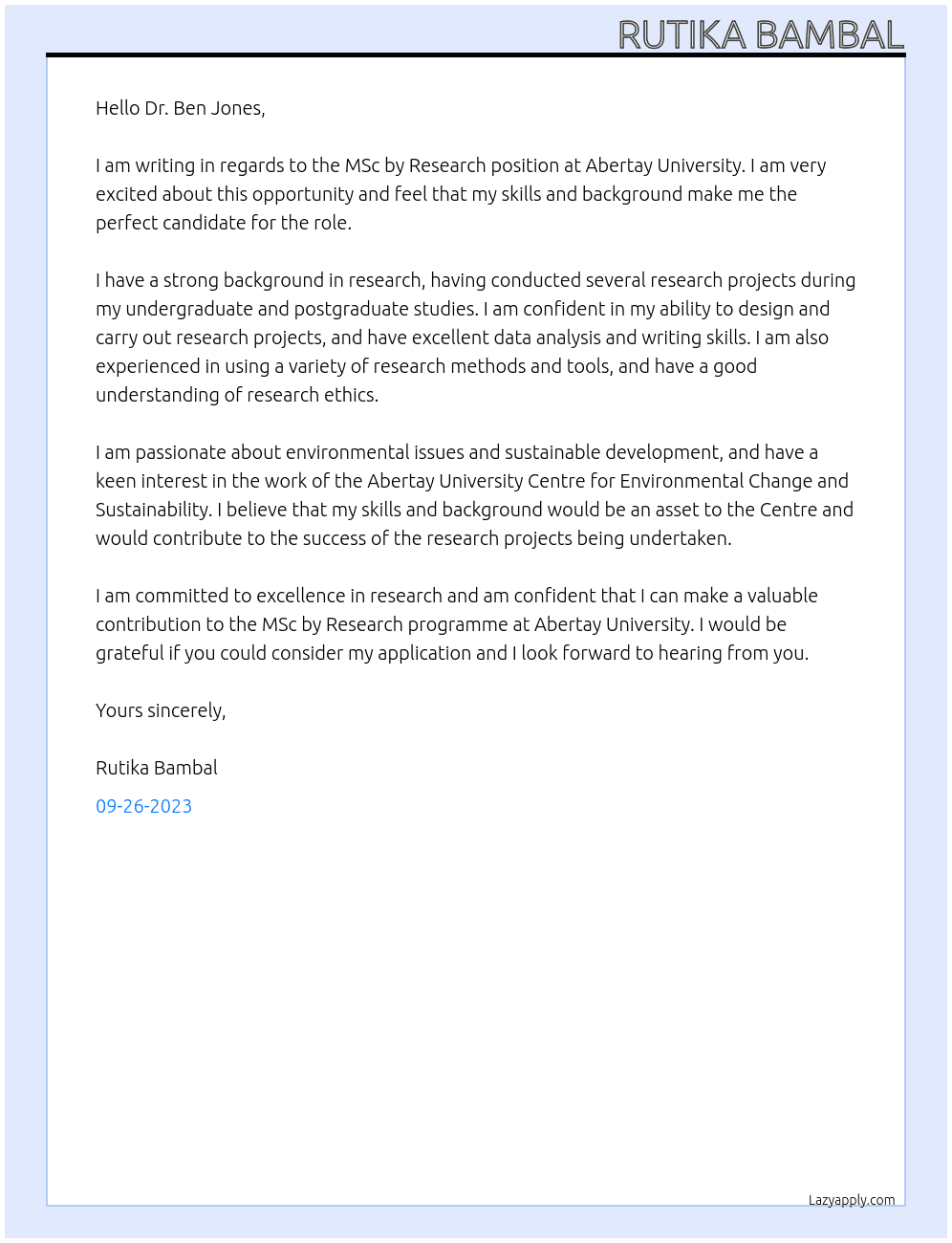 RUTIKA BAMBAL

Hello Dr. Ben Jones,

I am writing in regards to the MSc by Research position at Abertay University. I am very excited about this opportunity and feel that my skills and background make me the perfect candidate for the role.

I have a strong background in research, having conducted several research projects during my undergraduate and postgraduate studies. I am confident in my ability to design and carry out research projects, and have excellent data analysis and writing skills. I am also experienced in using a variety of research methods and tools, and have a good understanding of research ethics.

I am passionate about environmental issues and sustainable development, and have a keen interest in the work of the Abertay University Centre for Environmental Change and Sustainability. I believe that my skills and background would be an asset to the Centre and would contribute to the success of the research projects being undertaken.

I am committed to excellence in research and am confident that I can make a valuable contribution to the MSc by Research programme at Abertay University. I would be grateful if you could consider my application and I look forward to hearing from you.

Yours sincerely,

Rutika Bambal

09-26-2023

Lazyapply.com